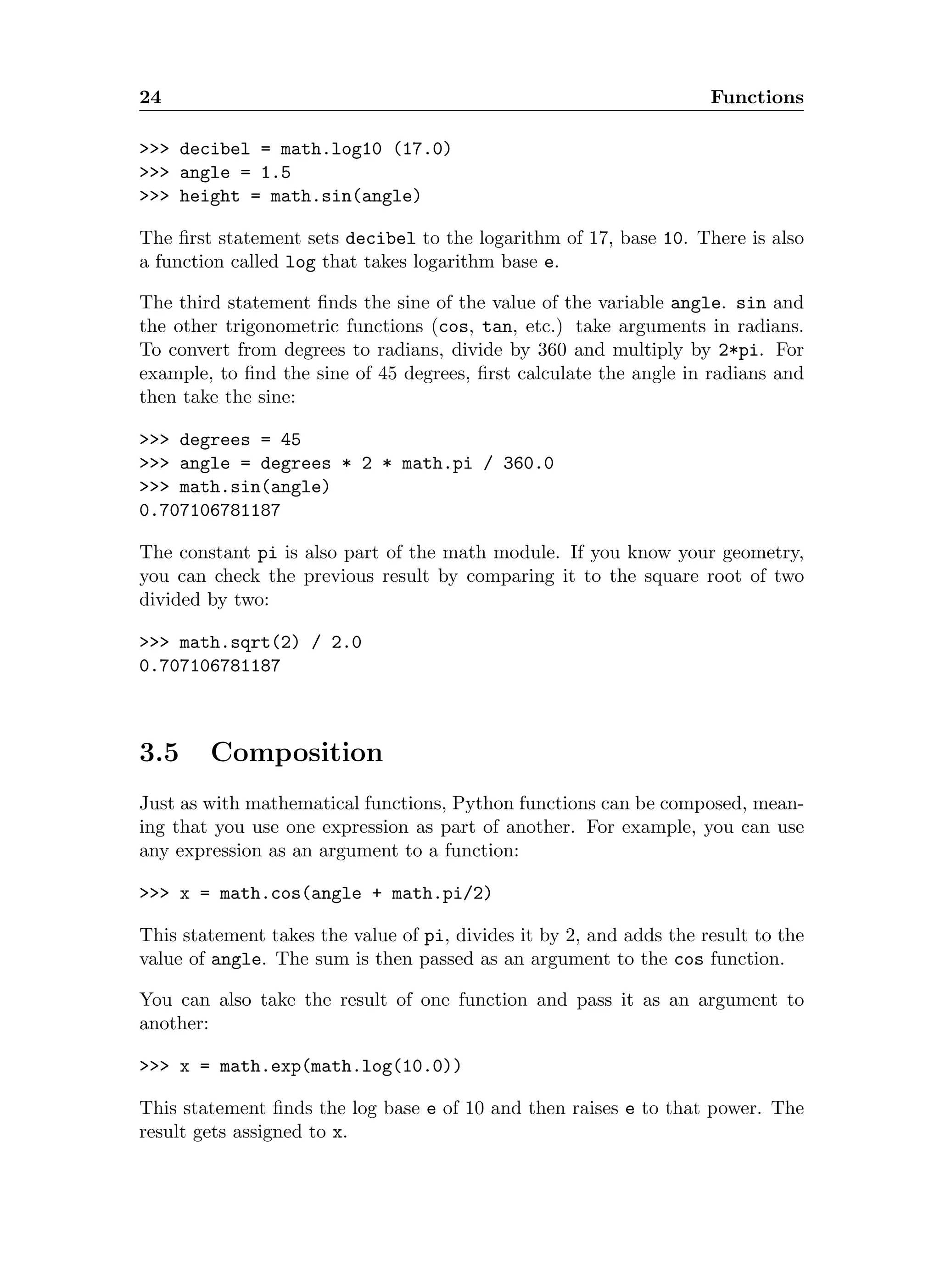 24 Functions

>>> decibel = math.log10 (17.0)
>>> angle = 1.5
>>> height = math.sin(angle)

The first statement sets decibel to the logarithm of 17, base 10. There is also a function called log that takes logarithm base e.

The third statement finds the sine of the value of the variable angle. sin and the other trigonometric functions (cos, tan, etc.) take arguments in radians. To convert from degrees to radians, divide by 360 and multiply by 2*pi. For example, to find the sine of 45 degrees, first calculate the angle in radians and then take the sine:

>>> degrees = 45
>>> angle = degrees * 2 * math.pi / 360.0
>>> math.sin(angle)
0.707106781187

The constant pi is also part of the math module. If you know your geometry, you can check the previous result by comparing it to the square root of two divided by two:

>>> math.sqrt(2) / 2.0
0.707106781187

3.5 Composition

Just as with mathematical functions, Python functions can be composed, meaning that you use one expression as part of another. For example, you can use any expression as an argument to a function:

>>> x = math.cos(angle + math.pi/2)

This statement takes the value of pi, divides it by 2, and adds the result to the value of angle. The sum is then passed as an argument to the cos function.

You can also take the result of one function and pass it as an argument to another:

>>> x = math.exp(math.log(10.0))

This statement finds the log base e of 10 and then raises e to that power. The result gets assigned to x.